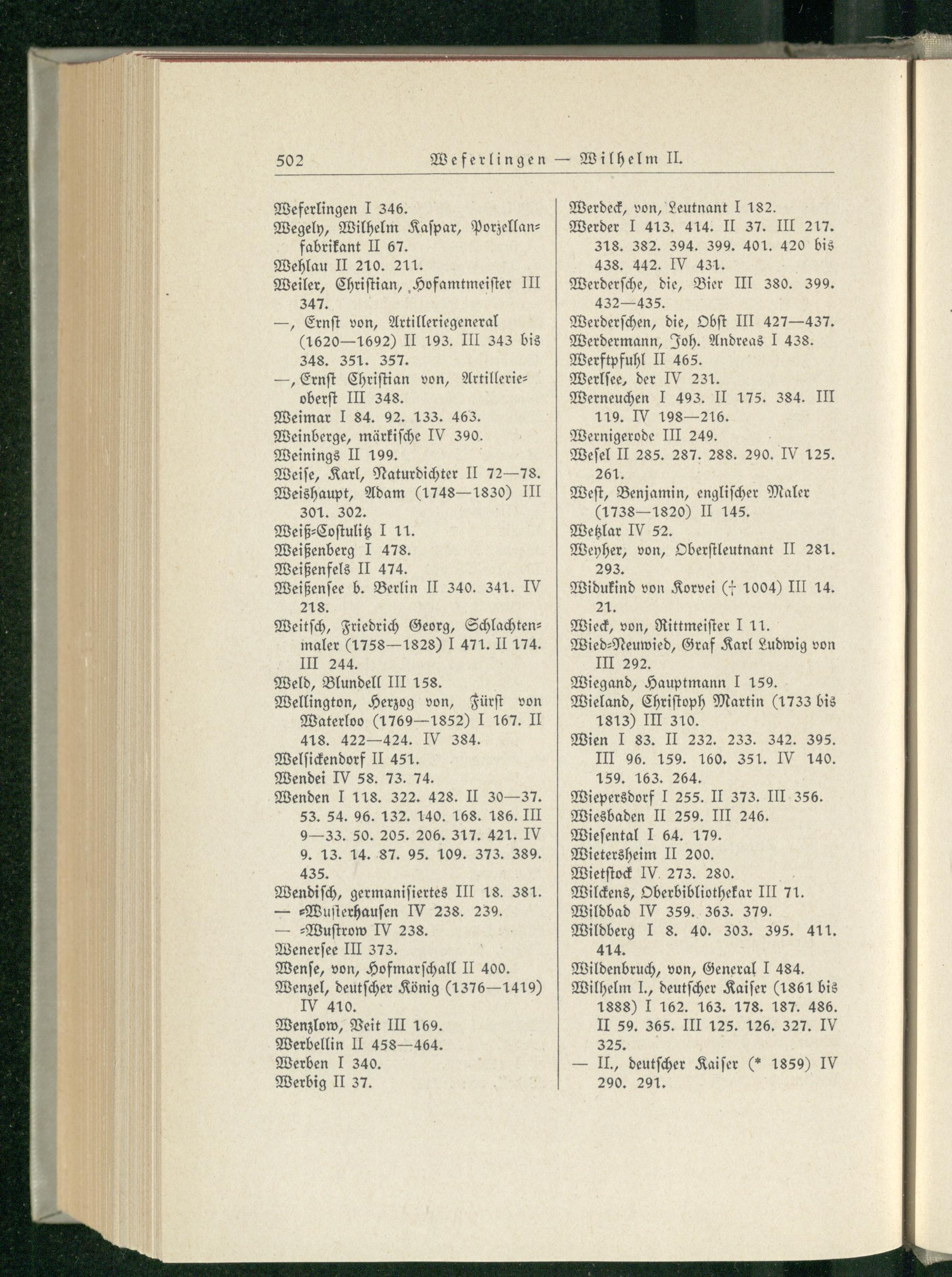 502 Weferlingen — Wilhelm II.

Weferlingen I 346.
Wegely, Wilhelm Kaspar, Porzellanfabrikant II 67.
Wehlau II 210. 211.
Weiler, Christian, Hofamtmeister III 347.
—, Ernst von, Artilleriegeneral (1620—1692) II 193. III 343 bis 348. 351. 357.
—, Ernst Christian von, Artillerieoberst III 348.
Weimar I 84. 92. 133. 463.
Weinberge, märkische IV 390.
Weinings II 199.
Weise, Karl, Naturdichter II 72—78.
Weishaupt, Adam (1748—1830) III 301. 302.
Weiß-Costulitz I 11.
Weißenberg I 478.
Weißenfels II 474.
Weißensee b. Berlin II 340. 341. IV 218.
Weitsch, Friedrich Georg, Schlachtenmaler (1758—1828) I 471. II 174. III 244.
Weld, Blundell III 158.
Wellington, Herzog von, Fürst von Waterloo (1769—1852) I 167. II 418. 422—424. IV 384.
Welsickendorf II 451.
Wendei IV 58. 73. 74.
Wenden I 118. 322. 428. II 30—37. 53. 54. 96. 132. 140. 168. 186. III 9—33. 50. 205. 206. 317. 421. IV 9. 13. 14. 87. 95. 109. 373. 389. 435.
Wendisch, germanisiertes III 18. 381.
— -Wusterhausen IV 238. 239.
— -Wustrow IV 238.
Wenersee III 373.
Wense, von, Hofmarschall II 400.
Wenzel, deutscher König (1376—1419) IV 410.
Wenzlow, Veit III 169.
Werbellin II 458—464.
Werben I 340.
Werbig II 37.

Werdeck, von, Leutnant I 182.
Werder I 413. 414. II 37. III 217. 318. 382. 394. 399. 401. 420 bis 438. 442. IV 431.
Werdersche, die, Bier III 380. 399. 432—435.
Werderschen, die, Obst III 427—437.
Werdermann, Joh. Andreas I 438.
Werftpfuhl II 465.
Werlsee, der IV 231.
Werneuchen I 493. II 175. 384. III 119. IV 198—216.
Wernigerode III 249.
Wesel II 285. 287. 288. 290. IV 125. 261.
West, Benjamin, englischer Maler (1738—1820) II 145.
Wetzlar IV 52.
Weyher, von, Oberstleutnant II 281. 293.
Widukind von Korvei († 1004) III 14. 21.
Wieck, von, Rittmeister I 11.
Wied-Neuwied, Graf Karl Ludwig von III 292.
Wiegand, Hauptmann I 159.
Wieland, Christoph Martin (1733 bis 1813) III 310.
Wien I 83. II 232. 233. 342. 395. III 96. 159. 160. 351. IV 140. 159. 163. 264.
Wiepersdorf I 255. II 373. III 356.
Wiesbaden II 259. III 246.
Wiesental I 64. 179.
Wietersheim II 200.
Wietstock IV 273. 280.
Wilckens, Oberbibliothekar III 71.
Wildbad IV 359. 363. 379.
Wildberg I 8. 40. 303. 395. 411. 414.
Wildenbruch, von, General I 484.
Wilhelm I., deutscher Kaiser (1861 bis 1888) I 162. 163. 178. 187. 486. II 59. 365. III 125. 126. 327. IV 325.
— II., deutscher Kaiser (* 1859) IV 290. 291.